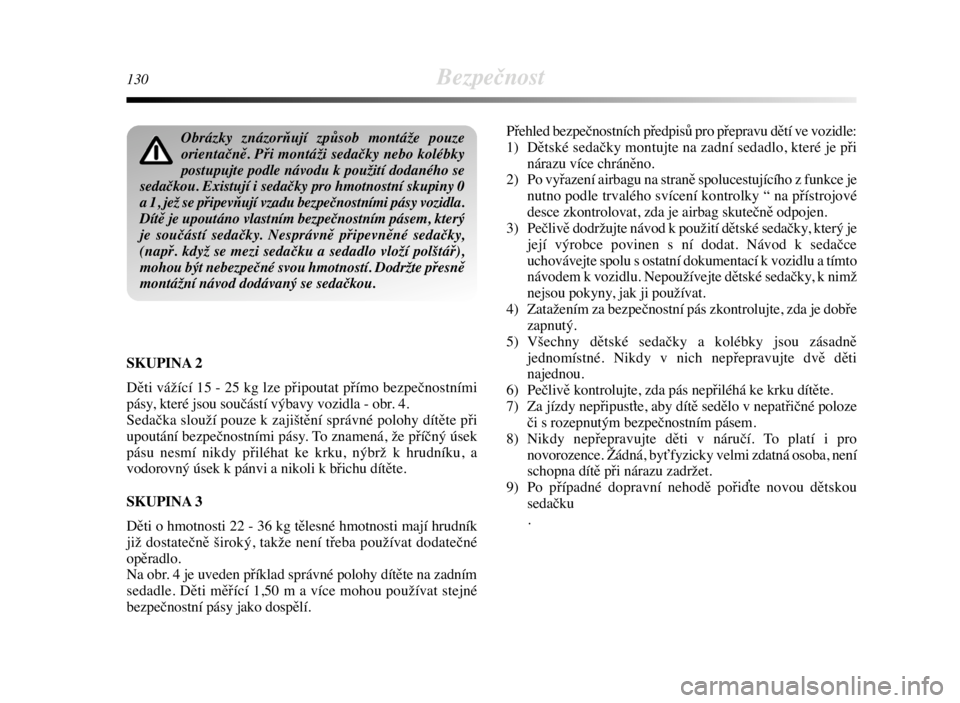 130 Bezpečnost

Obrázky znázorňují způsob montáže pouze orientačně. Při montáži sedačky nebo kolébky postupujte podle návodu k použití dodaného se sedačkou. Existují i sedačky pro hmotnostní skupiny 0 a 1, jež se připevňují vzadu bezpečnostními pásy vozidla. Dítě je upoutáno vlastním bezpečnostním pásem, který je součástí sedačky. Nesprávně připevněné sedačky, (např. když se mezi sedačku a sedadlo vloží polštář), mohou být nebezpečné svou hmotností. Dodržte přesně montážní návod dodávaný se sedačkou.

SKUPINA 2

Děti vážící 15 - 25 kg lze připoutat přímo bezpečnostními pásy, které jsou součástí výbavy vozidla - obr. 4.
Sedačka slouží pouze k zajištění správné polohy dítěte při upoutání bezpečnostními pásy. To znamená, že příčný úsek pásu nesmí nikdy přiléhat ke krku, nýbrž k hrudníku, a vodorovný úsek k pánvi a nikoli k břichu dítěte.

SKUPINA 3

Děti o hmotnosti 22 - 36 kg tělesné hmotnosti mají hrudník již dostatečně široký, takže není třeba používat dodatečné opěradlo.
Na obr. 4 je uveden příklad správné polohy dítěte na zadním sedadle. Děti měřící 1,50 m a více mohou používat stejné bezpečnostní pásy jako dospělí.

Přehled bezpečnostních předpisů pro přepravu dětí ve vozidle:
1) Dětské sedačky montujte na zadní sedadlo, které je při nárazu více chráněno.
2) Po vyřazení airbagu na straně spolucestujícího z funkce je nutno podle trvalého svícení kontrolky “ na přístrojové desce zkontrolovat, zda je airbag skutečně odpojen.
3) Pečlivě dodržujte návod k použití dětské sedačky, který je její výrobce povinen s ní dodat. Návod k sedačce uchovávejte spolu s ostatní dokumentací k vozidlu a tímto návodem k vozidlu. Nepoužívejte dětské sedačky, k nimž nejsou pokyny, jak ji používat.
4) Zatažením za bezpečnostní pás zkontrolujte, zda je dobře zapnutý.
5) Všechny dětské sedačky a kolébky jsou zásadně jednomístné. Nikdy v nich nepřepravujte dvě děti najednou.
6) Pečlivě kontrolujte, zda pás nepřiléhá ke krku dítěte.
7) Za jízdy nepřipusťte, aby dítě sedělo v nepatřičné poloze či s rozepnutým bezpečnostním pásem.
8) Nikdy nepřepravujte děti v náručí. To platí i pro novorozence. Žádná, byť fyzicky velmi zdatná osoba, není schopna dítě při nárazu zadržet.
9) Po případné dopravní nehodě pořiďte novou dětskou sedačku
.

carmanualsonline.info